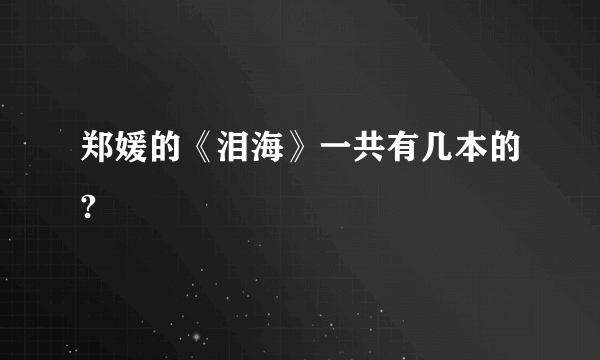 郑媛的《泪海》一共有几本的?